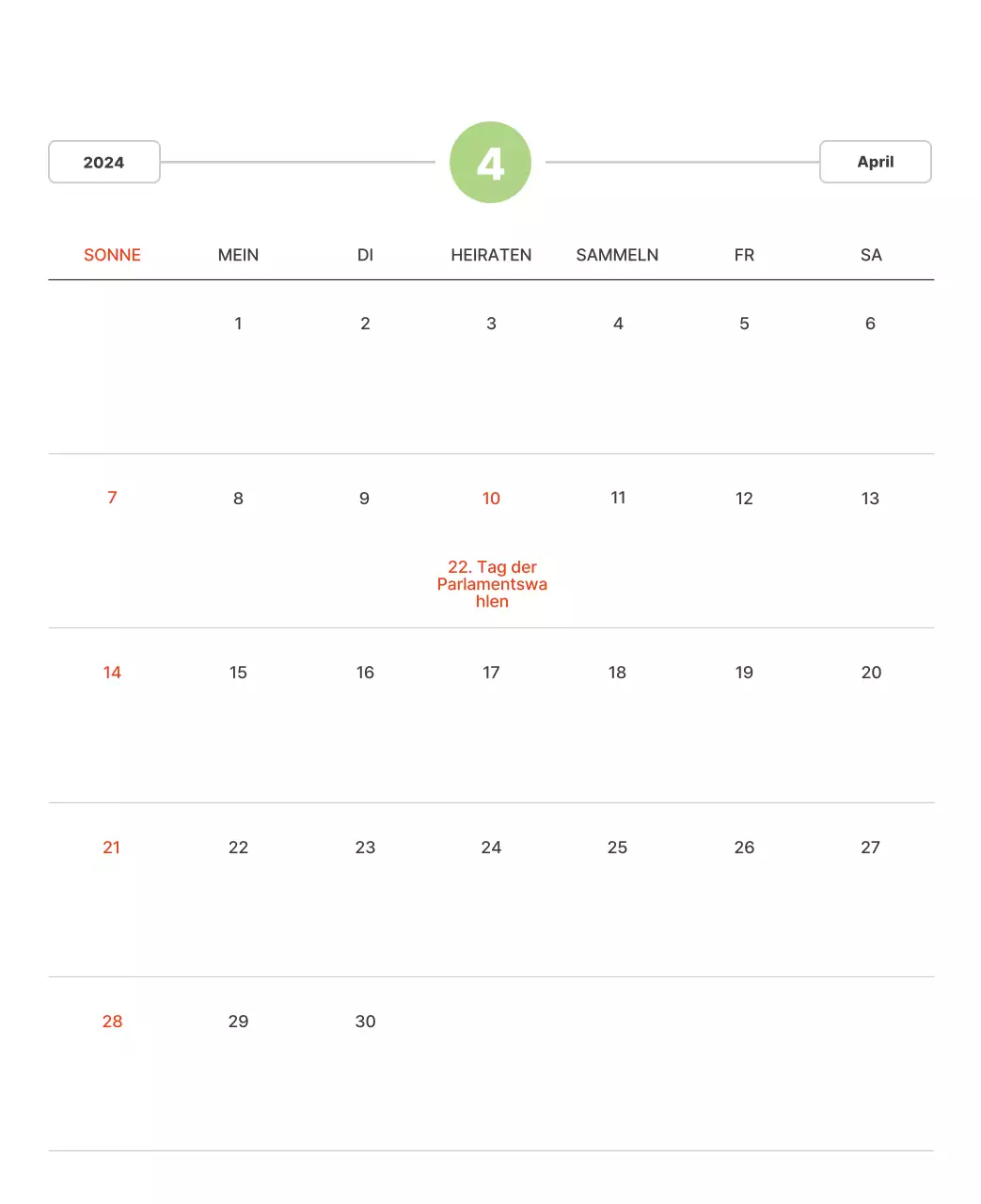 2024

4

April

| SONNE | MEIN | DI | HEIRATEN | SAMMELN | FR | SA |
|---|---|---|---|---|---|---|
| | 1 | 2 | 3 | 4 | 5 | 6 |
| 7 | 8 | 9 | 10 22. Tag der Parlamentswahlen | 11 | 12 | 13 |
| 14 | 15 | 16 | 17 | 18 | 19 | 20 |
| 21 | 22 | 23 | 24 | 25 | 26 | 27 |
| 28 | 29 | 30 | | | | |